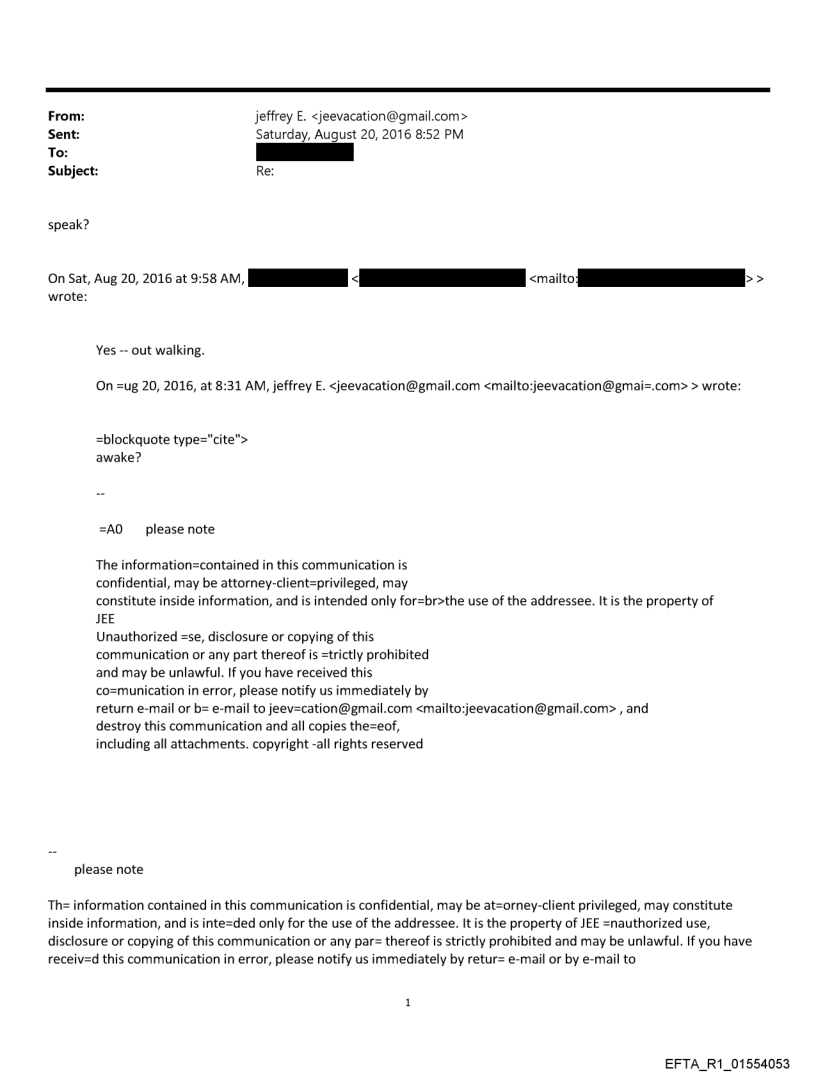 From: jeffrey E. <jeevacation@gmail.com>
Sent: Saturday, August 20, 2016 8:52 PM
To:
Subject: Re:

speak?

On Sat, Aug 20, 2016 at 9:58 AM, < <mailto: > > wrote:

Yes -- out walking.

On =ug 20, 2016, at 8:31 AM, jeffrey E. <jeevacation@gmail.com <mailto:jeevacation@gmai=.com> > wrote:

=blockquote type="cite">
awake?

--

=A0 please note

The information=contained in this communication is confidential, may be attorney-client=privileged, may constitute inside information, and is intended only for=br>the use of the addressee. It is the property of JEE
Unauthorized =se, disclosure or copying of this communication or any part thereof is =trictly prohibited and may be unlawful. If you have received this co=munication in error, please notify us immediately by return e-mail or b= e-mail to jeev=cation@gmail.com <mailto:jeevacation@gmail.com> , and destroy this communication and all copies the=eof, including all attachments. copyright -all rights reserved

--
please note

Th= information contained in this communication is confidential, may be at=orney-client privileged, may constitute inside information, and is inte=ded only for the use of the addressee. It is the property of JEE =nauthorized use, disclosure or copying of this communication or any par= thereof is strictly prohibited and may be unlawful. If you have receiv=d this communication in error, please notify us immediately by retur= e-mail or by e-mail to

1

EFTA_R1_01554053